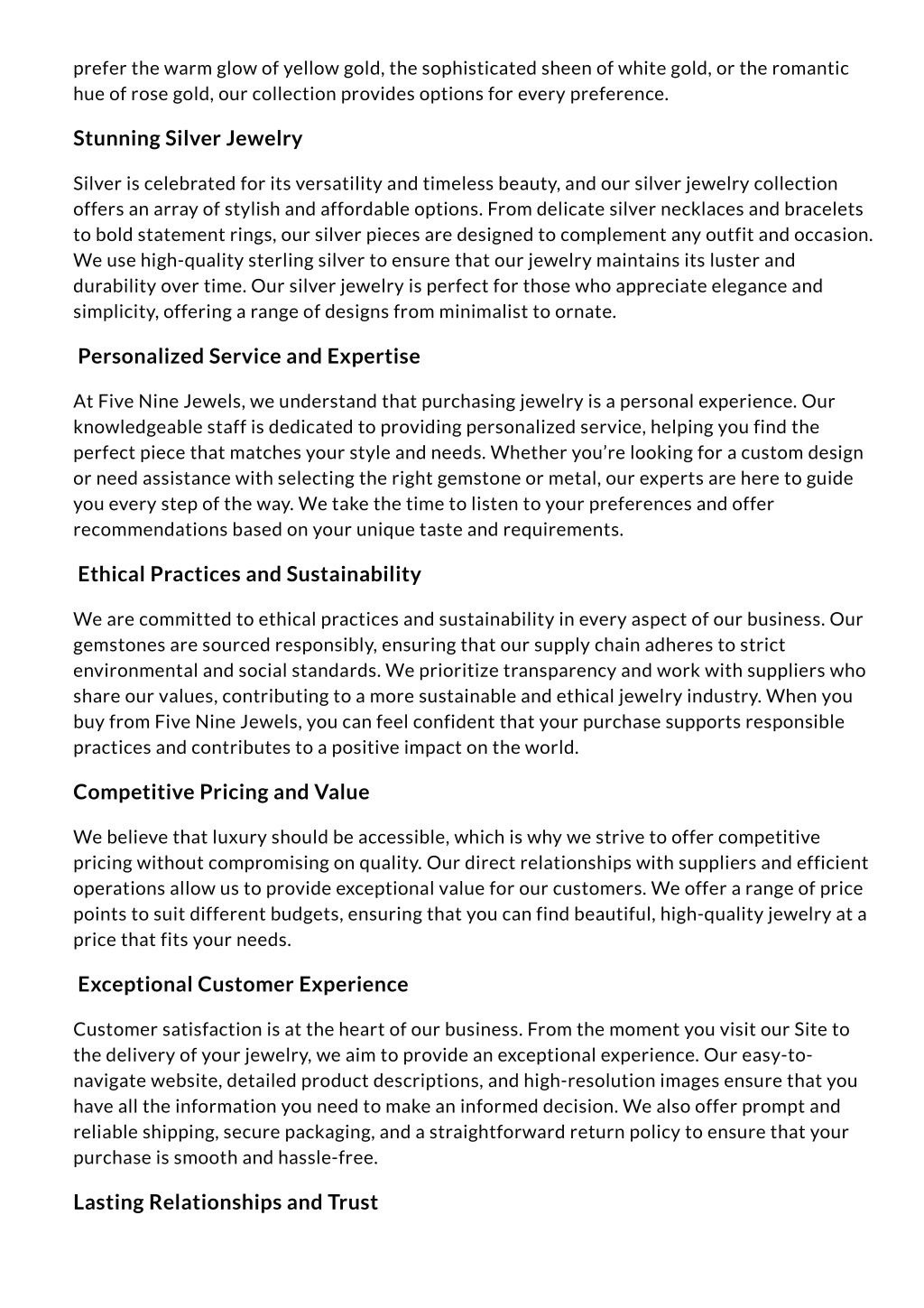 prefer the warm glow of yellow gold, the sophisticated sheen of white gold, or the romantic hue of rose gold, our collection provides options for every preference.

Stunning Silver Jewelry

Silver is celebrated for its versatility and timeless beauty, and our silver jewelry collection offers an array of stylish and affordable options. From delicate silver necklaces and bracelets to bold statement rings, our silver pieces are designed to complement any outfit and occasion. We use high-quality sterling silver to ensure that our jewelry maintains its luster and durability over time. Our silver jewelry is perfect for those who appreciate elegance and simplicity, offering a range of designs from minimalist to ornate.

Personalized Service and Expertise

At Five Nine Jewels, we understand that purchasing jewelry is a personal experience. Our knowledgeable staff is dedicated to providing personalized service, helping you find the perfect piece that matches your style and needs. Whether you're looking for a custom design or need assistance with selecting the right gemstone or metal, our experts are here to guide you every step of the way. We take the time to listen to your preferences and offer recommendations based on your unique taste and requirements.

Ethical Practices and Sustainability

We are committed to ethical practices and sustainability in every aspect of our business. Our gemstones are sourced responsibly, ensuring that our supply chain adheres to strict environmental and social standards. We prioritize transparency and work with suppliers who share our values, contributing to a more sustainable and ethical jewelry industry. When you buy from Five Nine Jewels, you can feel confident that your purchase supports responsible practices and contributes to a positive impact on the world.

Competitive Pricing and Value

We believe that luxury should be accessible, which is why we strive to offer competitive pricing without compromising on quality. Our direct relationships with suppliers and efficient operations allow us to provide exceptional value for our customers. We offer a range of price points to suit different budgets, ensuring that you can find beautiful, high-quality jewelry at a price that fits your needs.

Exceptional Customer Experience

Customer satisfaction is at the heart of our business. From the moment you visit our Site to the delivery of your jewelry, we aim to provide an exceptional experience. Our easy-to-navigate website, detailed product descriptions, and high-resolution images ensure that you have all the information you need to make an informed decision. We also offer prompt and reliable shipping, secure packaging, and a straightforward return policy to ensure that your purchase is smooth and hassle-free.

Lasting Relationships and Trust